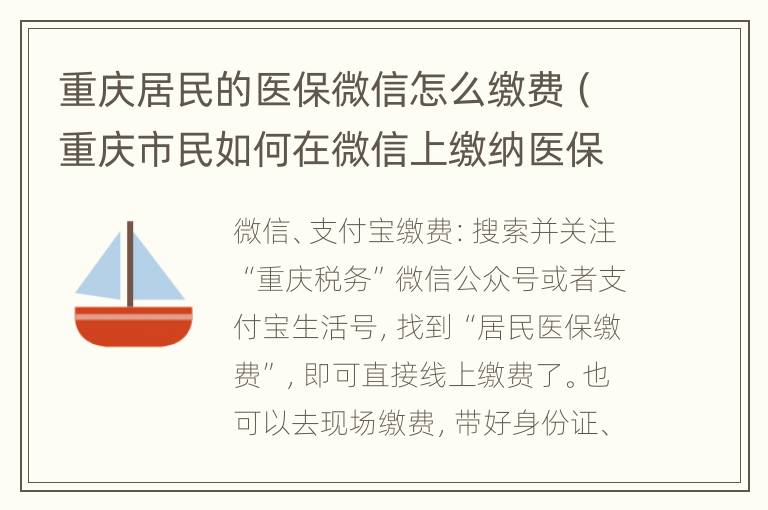 重庆居民的医保微信怎么缴费（重庆市民如何在微信上缴纳医保

微信、支付宝缴费：搜索并关注“重庆税务”微信公众号或者支付宝生活号，找到“居民医保缴费”，即可直接线上缴费了。也可以去现场缴费，带好身份证、